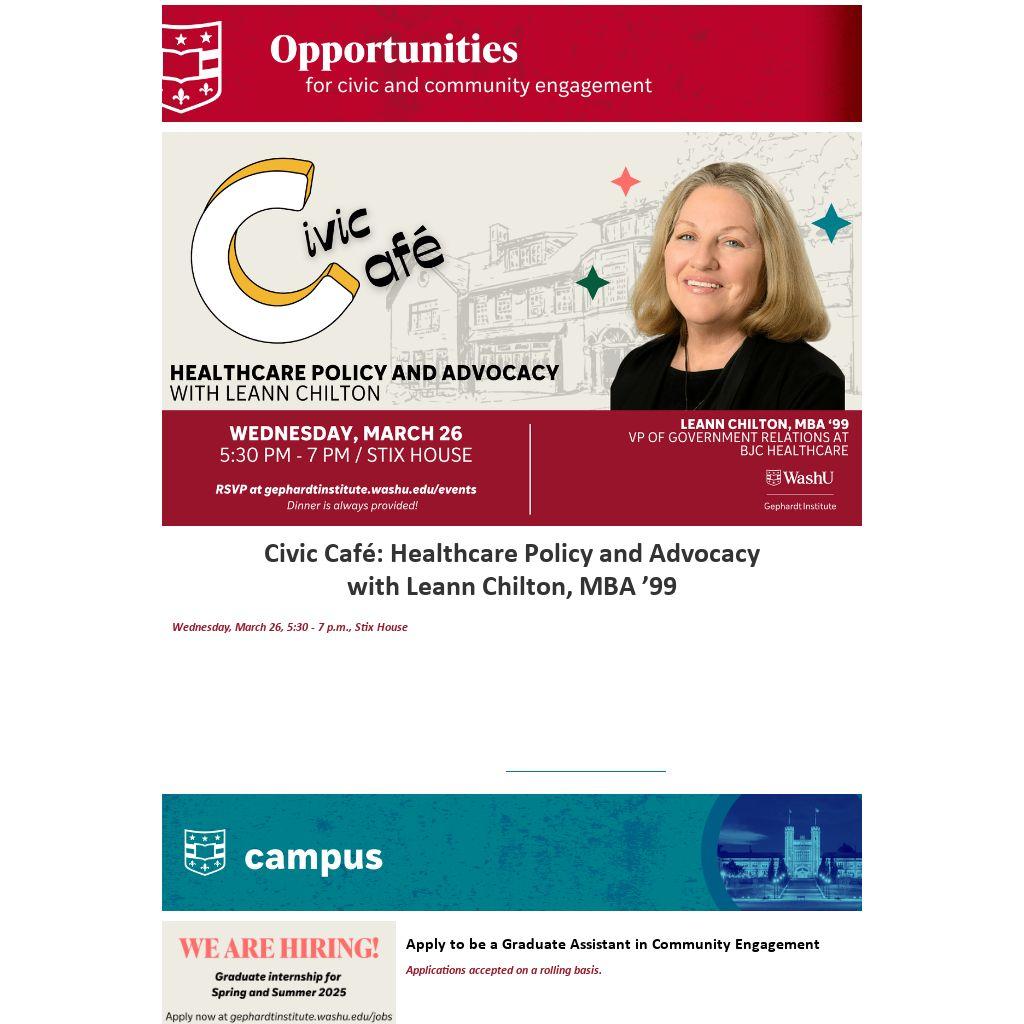 Opportunities
for civic and community engagement

Civic Café

HEALTHCARE POLICY AND ADVOCACY
WITH LEANN CHILTON

WEDNESDAY, MARCH 26
5:30 PM - 7 PM / STIX HOUSE

RSVP at gephardtinstitute.washu.edu/events
Dinner is always provided!

LEANN CHILTON, MBA '99
VP OF GOVERNMENT RELATIONS AT BJC HEALTHCARE

WashU
Gephardt Institute

Civic Café: Healthcare Policy and Advocacy with Leann Chilton, MBA '99

Wednesday, March 26, 5:30 - 7 p.m., Stix House

campus

WE ARE HIRING!
Graduate internship for Spring and Summer 2025
Apply now at gephardtinstitute.washu.edu/jobs

Apply to be a Graduate Assistant in Community Engagement

Applications accepted on a rolling basis.